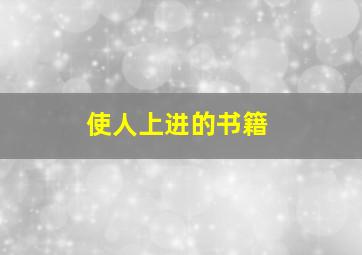 使人上进的书籍